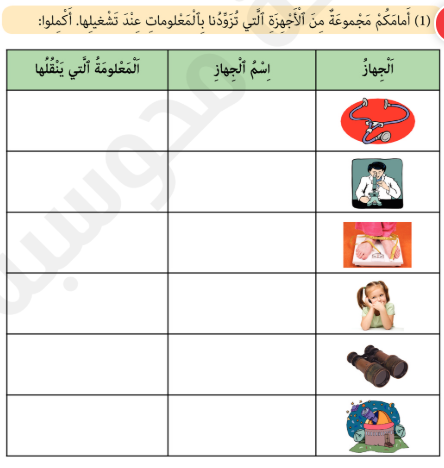 (1) أَمامَكُمْ مَجْموعَةٌ مِنَ ٱلْأَجْهِزَةِ ٱلَّتي تُزَوِّدُنا بِٱلْمَعْلوماتِ عِنْدَ تَشْغيلِها. أَكْمِلوا:

| اَلْجِهازُ | اِسْمُ ٱلْجِهازِ | اَلْمَعْلومَةُ ٱلَّتي يَنْقُلُها |
|---|---|---|
| | | |
| | | |
| | | |
| | | |
| | | |
| | | |